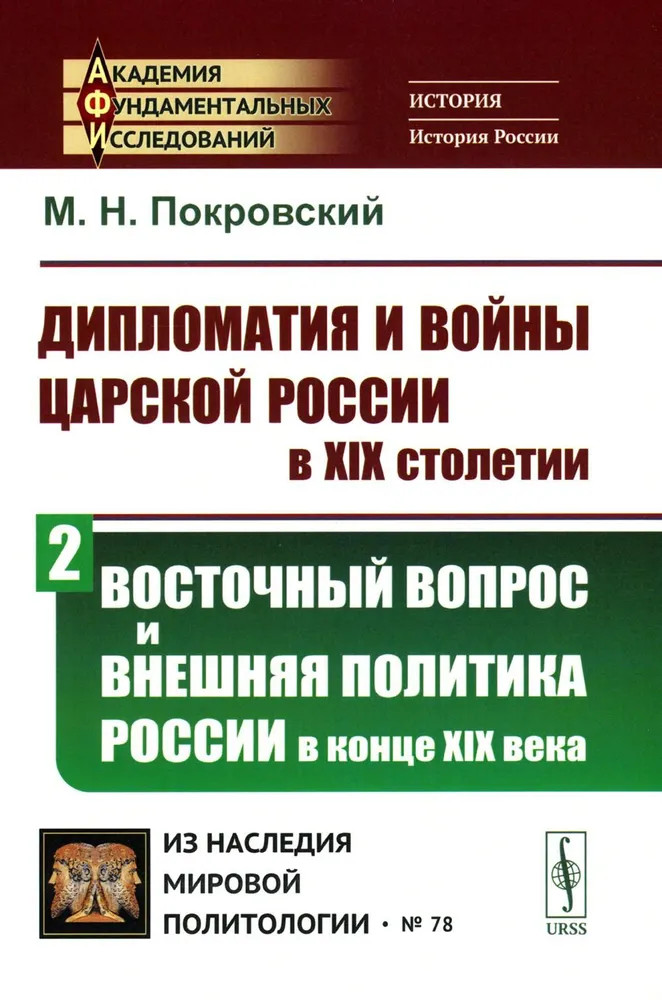 АКАДЕМИЯ
ФУНДАМЕНТАЛЬНЫХ
ИССЛЕДОВАНИЙ

ИСТОРИЯ
История России

М. Н. Покровский

ДИПЛОМАТИЯ И ВОЙНЫ ЦАРСКОЙ РОССИИ в XIX столетии

2 ВОСТОЧНЫЙ ВОПРОС и ВНЕШНЯЯ ПОЛИТИКА РОССИИ в конце XIX века

ИЗ НАСЛЕДИЯ МИРОВОЙ ПОЛИТОЛОГИИ • № 78

URSS